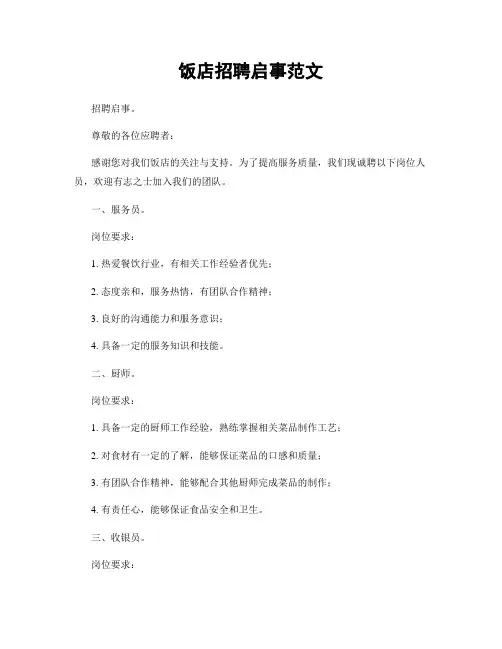 饭店招聘启事范文

招聘启事。

尊敬的各位应聘者：

感谢您对我们饭店的关注与支持。为了提高服务质量，我们现诚聘以下岗位人员，欢迎有志之士加入我们的团队。

一、服务员。

岗位要求：

1. 热爱餐饮行业，有相关工作经验者优先；

2. 态度亲和，服务热情，有团队合作精神；

3. 良好的沟通能力和服务意识；

4. 具备一定的服务知识和技能。

二、厨师。

岗位要求：

1. 具备一定的厨师工作经验，熟练掌握相关菜品制作工艺；

2. 对食材有一定的了解，能够保证菜品的口感和质量；

3. 有团队合作精神，能够配合其他厨师完成菜品的制作；

4. 有责任心，能够保证食品安全和卫生。

三、收银员。

岗位要求：